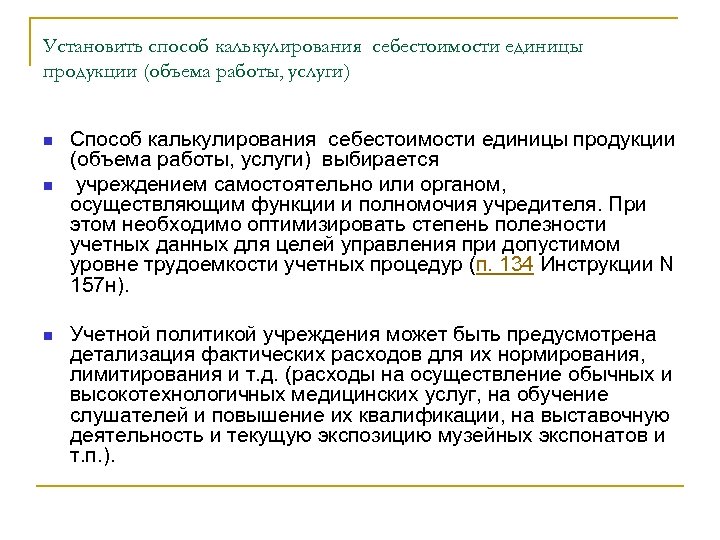 Установить способ калькулирования себестоимости единицы продукции (объема работы, услуги)

Способ калькулирования себестоимости единицы продукции (объема работы, услуги) выбирается

учреждением самостоятельно или органом, осуществляющим функции и полномочия учредителя. При этом необходимо оптимизировать степень полезности учетных данных для целей управления при допустимом уровне трудоемкости учетных процедур (п. 134 Инструкции N 157н).

Учетной политикой учреждения может быть предусмотрена детализация фактических расходов для их нормирования, лимитирования и т.д. (расходы на осуществление обычных и высокотехнологичных медицинских услуг, на обучение слушателей и повышение их квалификации, на выставочную деятельность и текущую экспозицию музейных экспонатов и т.п.).